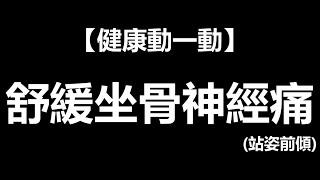 【健康動一動】

舒緩坐骨神經痛

(站姿前傾)